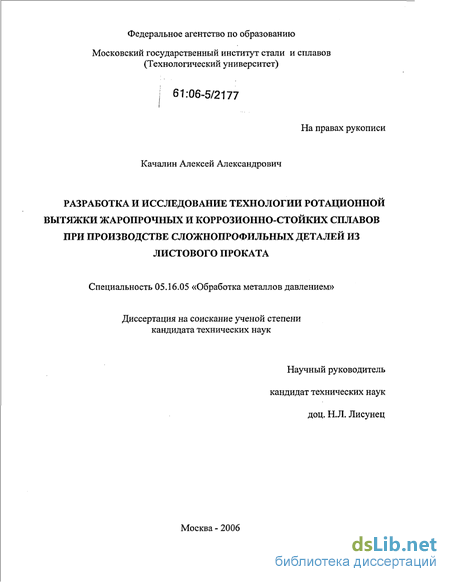 Федеральное агентство по образованию

Московский государственный институт стали и сплавов
(Технологический университет)

61:06-5/2177

На правах рукописи

Качалин Алексей Александрович

РАЗРАБОТКА И ИССЛЕДОВАНИЕ ТЕХНОЛОГИИ РОТАЦИОННОЙ ВЫТЯЖКИ ЖАРОПРОЧНЫХ И КОРРОЗИОННО-СТОЙКИХ СПЛАВОВ ПРИ ПРОИЗВОДСТВЕ СЛОЖНОПРОФИЛЬНЫХ ДЕТАЛЕЙ ИЗ ЛИСТОВОГО ПРОКАТА

Специальность 05.16.05 «Обработка металлов давлением»

Диссертация на соискание ученой степени
кандидата технических наук

Научный руководитель

кандидат технических наук

доц. Н.Л. Лисунец

Москва - 2006

dsLib.net
библиотека диссертаций